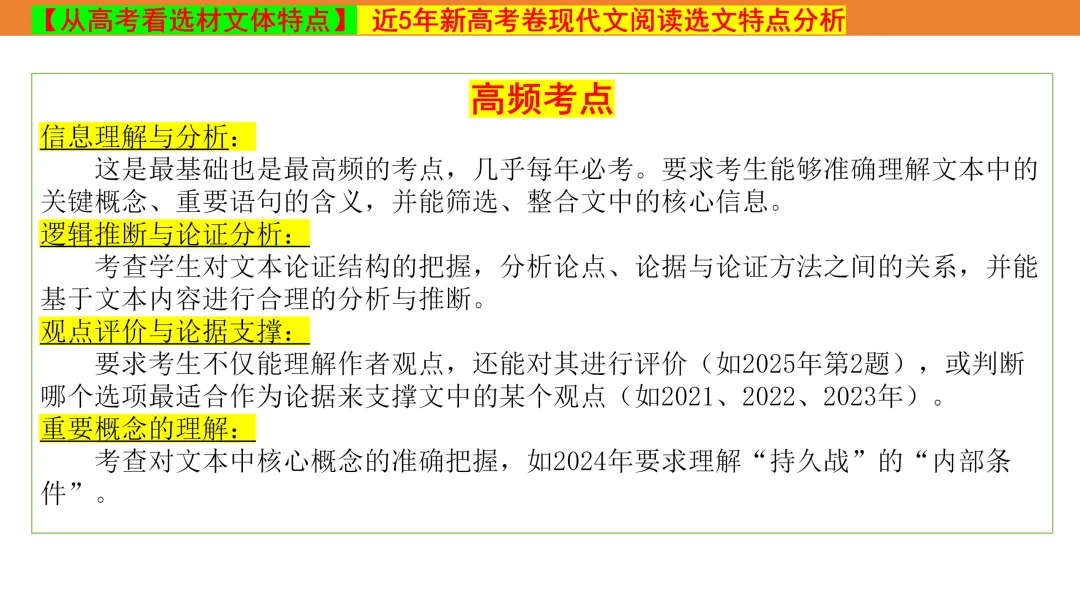 【从高考看选材文体特点】 近5年新高考卷现代文阅读选文特点分析

高频考点

信息理解与分析：

这是最基础也是最高频的考点，几乎每年必考。要求考生能够准确理解文本中的关键概念、重要语句的含义，并能筛选、整合文中的核心信息。

逻辑推断与论证分析：

考查学生对文本论证结构的把握，分析论点、论据与论证方法之间的关系，并能基于文本内容进行合理的分析与推断。

观点评价与论据支撑：

要求考生不仅能理解作者观点，还能对其进行评价（如2025年第2题），或判断哪个选项最适合作为论据来支撑文中的某个观点（如2021、2022、2023年）。

重要概念的理解：

考查对文本中核心概念的准确把握，如2024年要求理解“持久战”的“内部条件”。